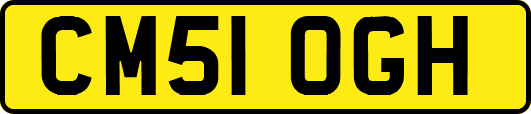 CM51 OGH